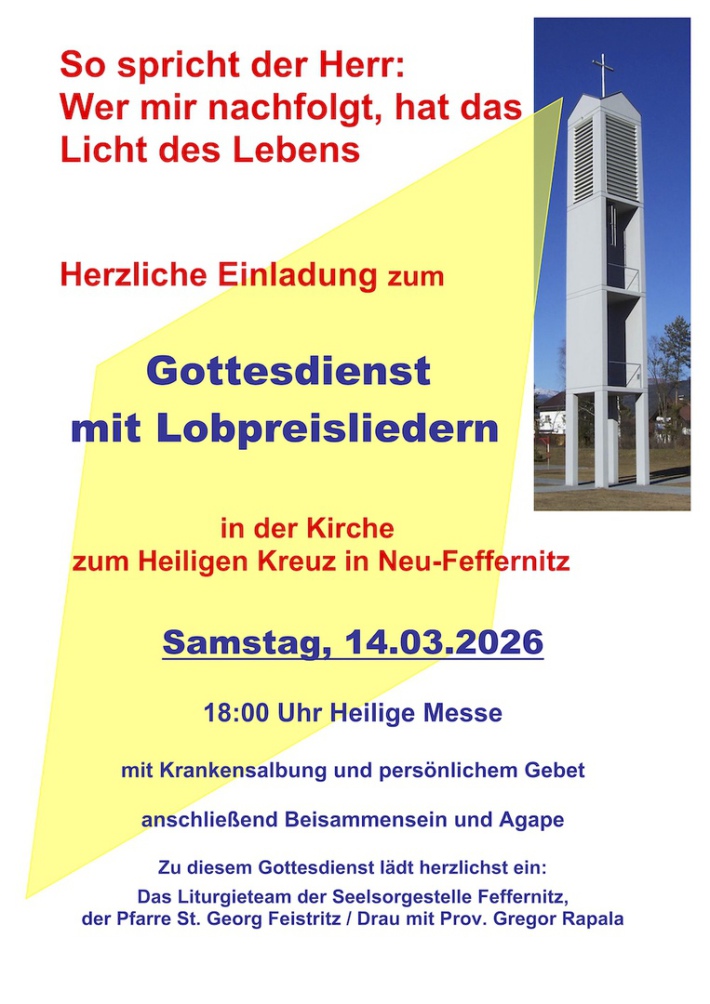 So spricht der Herr:
Wer mir nachfolgt, hat das
Licht des Lebens

Herzliche Einladung zum

Gottesdienst
mit Lobpreisliedern

in der Kirche
zum Heiligen Kreuz in Neu-Feffernitz

Samstag, 14.03.2026

18:00 Uhr Heilige Messe

mit Krankensalbung und persönlichem Gebet

anschließend Beisammensein und Agape

Zu diesem Gottesdienst lädt herzlichst ein:
Das Liturgieteam der Seelsorgestelle Feffernitz,
der Pfarre St. Georg Feistritz / Drau mit Prov. Gregor Rapala